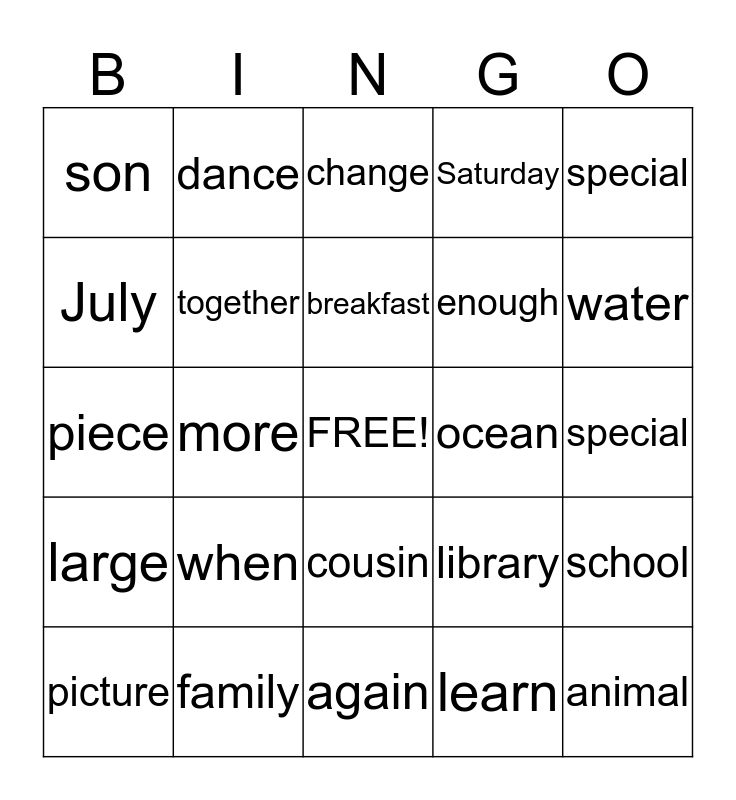 | B | I | N | G | O |
|---|---|---|---|---|
| son | dance | change | Saturday | special |
| July | together | breakfast | enough | water |
| piece | more | FREE! | ocean | special |
| large | when | cousin | library | school |
| picture | family | again | learn | animal |